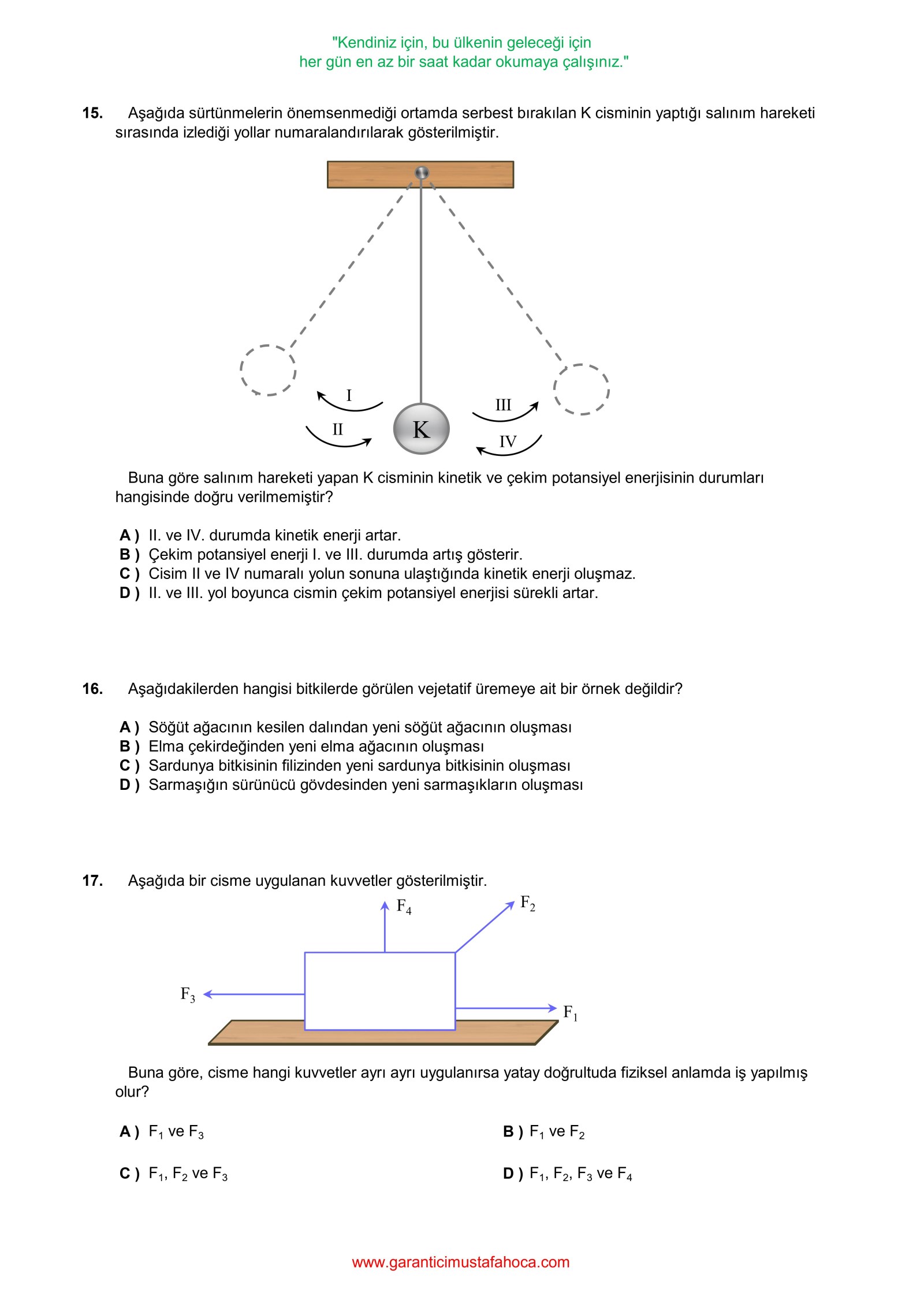 "Kendiniz için, bu ülkenin geleceği için
her gün en az bir saat kadar okumaya çalışınız."

15. Aşağıda sürtünmelerin önemsenmediği ortamda serbest bırakılan K cisminin yaptığı salınım hareketi sırasında izlediği yollar numaralandırılarak gösterilmiştir.

I

II

K

III

IV

Buna göre salınım hareketi yapan K cisminin kinetik ve çekim potansiyel enerjisinin durumları hangisinde doğru verilmemiştir?

A ) II. ve IV. durumda kinetik enerji artar.
B ) Çekim potansiyel enerji I. ve III. durumda artış gösterir.
C ) Cisim II ve IV numaralı yolun sonuna ulaştığında kinetik enerji oluşmaz.
D ) II. ve III. yol boyunca cismin çekim potansiyel enerjisi sürekli artar.

16. Aşağıdakilerden hangisi bitkilerde görülen vejetatif üremeye ait bir örnek değildir?

A ) Söğüt ağacının kesilen dalından yeni söğüt ağacının oluşması
B ) Elma çekirdeğinden yeni elma ağacının oluşması
C ) Sardunya bitkisinin filizinden yeni sardunya bitkisinin oluşması
D ) Sarmaşığın sürünücü gövdesinden yeni sarmaşıkların oluşması

17. Aşağıda bir cisme uygulanan kuvvetler gösterilmiştir.

$F_4$

$F_2$

$F_3$

$F_1$

Buna göre, cisme hangi kuvvetler ayrı ayrı uygulanırsa yatay doğrultuda fiziksel anlamda iş yapılmış olur?

A ) $F_1$ ve $F_3$

B ) $F_1$ ve $F_2$

C ) $F_1$, $F_2$ ve $F_3$

D ) $F_1$, $F_2$, $F_3$ ve $F_4$

www.garanticimustafahoca.com